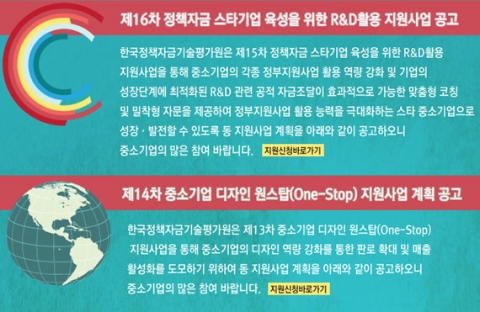 제16차 정책자금 스타기업 육성을 위한 R&D활용 지원사업 공고

한국정책자금기술평가원은 제15차 정책자금 스타기업 육성을 위한 R&D활용 지원사업을 통해 중소기업의 각종 정부지원사업 활용 역량 강화 및 기업의 성장단계에 최적화된 R&D 관련 공적 자금조달이 효과적으로 가능한 맞춤형 코칭 및 밀착형 자문을 제공하여 정부지원사업 활용 능력을 극대화하는 스타 중소기업으로 성장 · 발전할 수 있도록 동 지원사업 계획을 아래와 같이 공고하오니 중소기업의 많은 참여 바랍니다.

지원신청바로가기

제14차 중소기업 디자인 원스탑(One-Stop) 지원사업 계획 공고

한국정책자금기술평가원은 제13차 중소기업 디자인 원스탑(One-Stop) 지원사업을 통해 중소기업의 디자인 역량 강화를 통한 판로 확대 및 매출 활성화를 도모하기 위하여 동 지원사업 계획을 아래와 같이 공고하오니 중소기업의 많은 참여 바랍니다.

지원신청바로가기